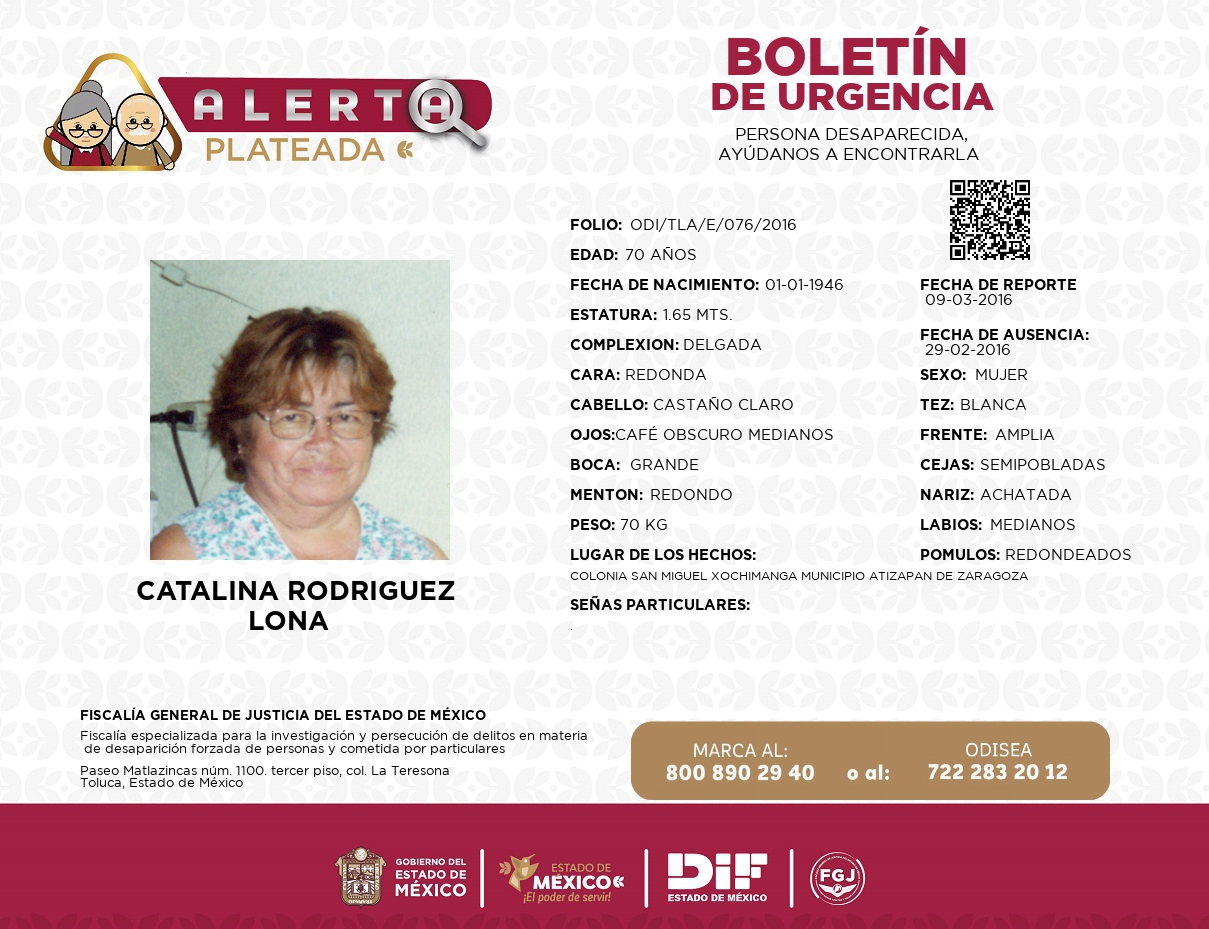 ALERTA
PLATEADA

BOLETÍN
DE URGENCIA

PERSONA DESAPARECIDA,
AYÚDANOS A ENCONTRARLA

CATALINA RODRIGUEZ
LONA

FOLIO: ODI/TLA/E/076/2016
EDAD: 70 AÑOS
FECHA DE NACIMIENTO: 01-01-1946
ESTATURA: 1.65 MTS.
COMPLEXION: DELGADA
CARA: REDONDA
CABELLO: CASTAÑO CLARO
OJOS:CAFÉ OBSCURO MEDIANOS
BOCA: GRANDE
MENTON: REDONDO
PESO: 70 KG
LUGAR DE LOS HECHOS:
COLONIA SAN MIGUEL XOCHIMANGA MUNICIPIO ATIZAPAN DE ZARAGOZA
SEÑAS PARTICULARES:
.

FECHA DE REPORTE
09-03-2016
FECHA DE AUSENCIA:
29-02-2016
SEXO: MUJER
TEZ: BLANCA
FRENTE: AMPLIA
CEJAS: SEMIPOBLADAS
NARIZ: ACHATADA
LABIOS: MEDIANOS
POMULOS: REDONDEADOS

FISCALÍA GENERAL DE JUSTICIA DEL ESTADO DE MÉXICO
Fiscalía especializada para la investigación y persecución de delitos en materia de desaparición forzada de personas y cometida por particulares
Paseo Matlazincas núm. 1100. tercer piso, col. La Teresona
Toluca, Estado de México

MARCA AL:
800 890 29 40
o al:
ODISEA
722 283 20 12

GOBIERNO DEL
ESTADO DE
MÉXICO
ESTADO DE
MÉXICO
¡El poder de servir!
DIF
ESTADO DE MÉXICO
FGJ